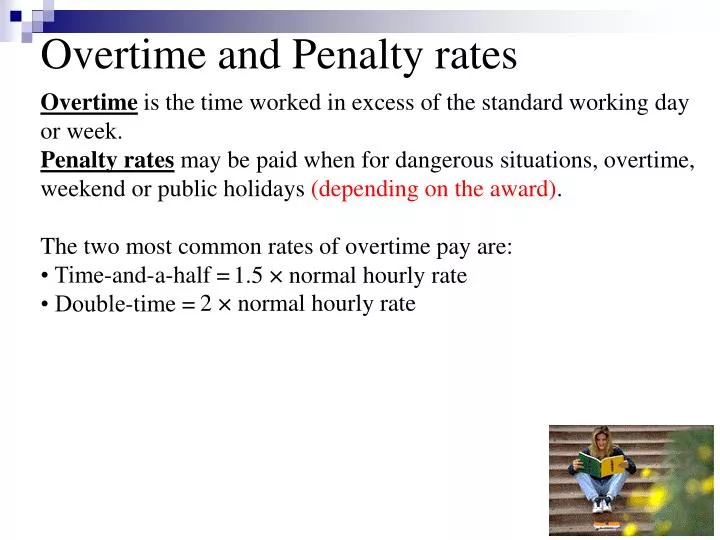 Overtime and Penalty rates

Overtime is the time worked in excess of the standard working day or week.
Penalty rates may be paid when for dangerous situations, overtime, weekend or public holidays (depending on the award).

The two most common rates of overtime pay are:
• Time-and-a-half = 1.5 × normal hourly rate
• Double-time = 2 × normal hourly rate